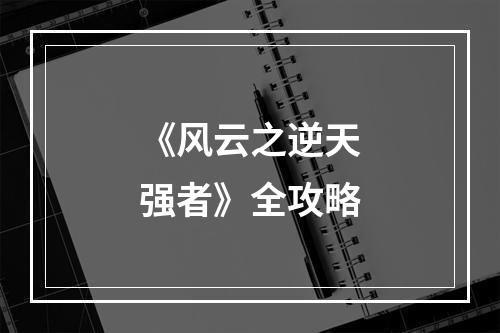 《风云之逆天强者》全攻略